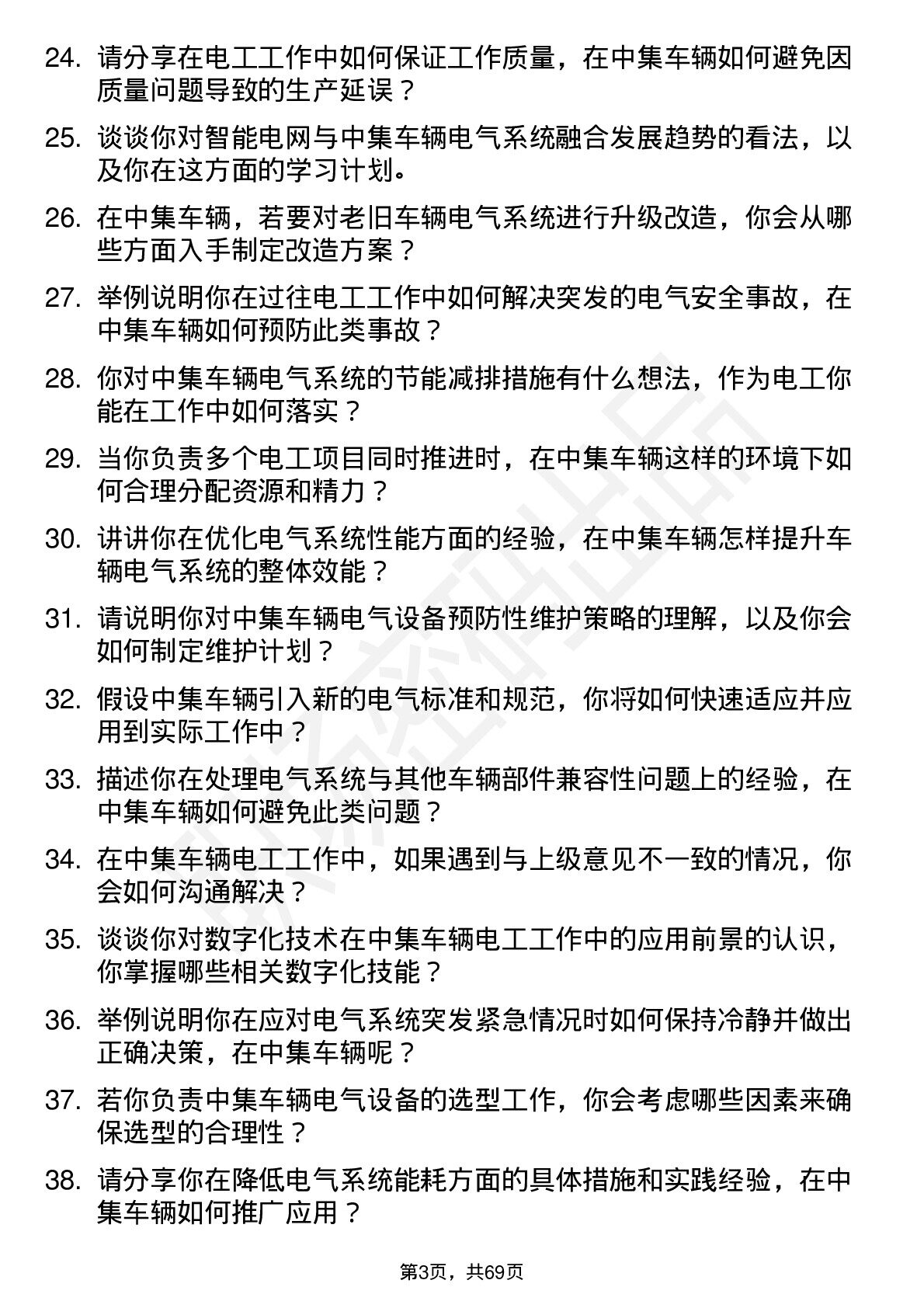 24. 请分享在电工工作中如何保证工作质量，在中集车辆如何避免因质量问题导致的生产延误？

25. 谈谈你对智能电网与中集车辆电气系统融合发展趋势的看法，以及你在这方面的学习计划。

26. 在中集车辆，若要对老旧车辆电气系统进行升级改造，你会从哪些方面入手制定改造方案？

27. 举例说明你在过往电工工作中如何解决突发的电气安全事故，在中集车辆如何预防此类事故？

28. 你对中集车辆电气系统的节能减排措施有什么想法，作为电工你能在工作中如何落实？

29. 当你负责多个电工项目同时推进时，在中集车辆这样的环境下如何合理分配资源和精力？

30. 讲讲你在优化电气系统性能方面的经验，在中集车辆怎样提升车辆电气系统的整体效能？

31. 请说明你对中集车辆电气设备预防性维护策略的理解，以及你会如何制定维护计划？

32. 假设中集车辆引入新的电气标准和规范，你将如何快速适应并应用到实际工作中？

33. 描述你在处理电气系统与其他车辆部件兼容性问题上的经验，在中集车辆如何避免此类问题？

34. 在中集车辆电工工作中，如果遇到与上级意见不一致的情况，你会如何沟通解决？

35. 谈谈你对数字化技术在中集车辆电工工作中的应用前景的认识，你掌握哪些相关数字化技能？

36. 举例说明你在应对电气系统突发紧急情况时如何保持冷静并做出正确决策，在中集车辆呢？

37. 若你负责中集车辆电气设备的选型工作，你会考虑哪些因素来确保选型的合理性？

38. 请分享你在降低电气系统能耗方面的具体措施和实践经验，在中集车辆如何推广应用？

第3页，共69页